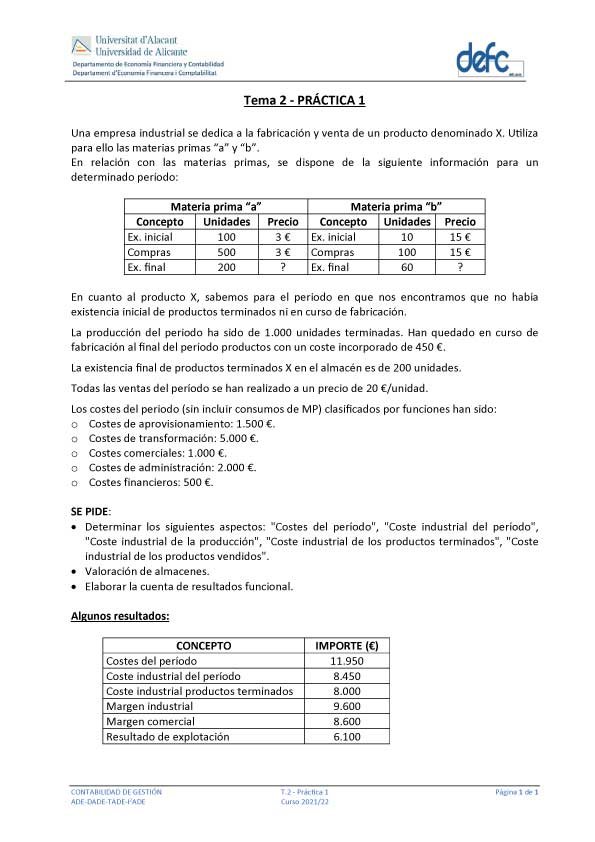 Universitat d'Alacant
Universidad de Alicante
Departamento de Economía Financiera y Contabilidad
Departament d'Economia Financera i Comptabilitat

defc

Tema 2 - PRÁCTICA 1

Una empresa industrial se dedica a la fabricación y venta de un producto denominado X. Utiliza para ello las materias primas "a" y "b".
En relación con las materias primas, se dispone de la siguiente información para un determinado periodo:

| Materia prima "a" | | | Materia prima "b" | | |
|---|---|---|---|---|---|
| Concepto | Unidades | Precio | Concepto | Unidades | Precio |
| Ex. inicial | 100 | 3 € | Ex. inicial | 10 | 15 € |
| Compras | 500 | 3 € | Compras | 100 | 15 € |
| Ex. final | 200 | ? | Ex. final | 60 | ? |

En cuanto al producto X, sabemos para el periodo en que nos encontramos que no había existencia inicial de productos terminados ni en curso de fabricación.

La producción del periodo ha sido de 1.000 unidades terminadas. Han quedado en curso de fabricación al final del periodo productos con un coste incorporado de 450 €.

La existencia final de productos terminados X en el almacén es de 200 unidades.

Todas las ventas del período se han realizado a un precio de 20 €/unidad.

Los costes del periodo (sin incluir consumos de MP) clasificados por funciones han sido:
o Costes de aprovisionamiento: 1.500 €.
o Costes de transformación: 5.000 €.
o Costes comerciales: 1.000 €.
o Costes de administración: 2.000 €.
o Costes financieros: 500 €.

SE PIDE:
• Determinar los siguientes aspectos: "Costes del período", "Coste industrial del período", "Coste industrial de la producción", "Coste industrial de los productos terminados", "Coste industrial de los productos vendidos".
• Valoración de almacenes.
• Elaborar la cuenta de resultados funcional.

Algunos resultados:

| CONCEPTO | IMPORTE (€) |
|---|---|
| Costes del período | 11.950 |
| Coste industrial del período | 8.450 |
| Coste industrial productos terminados | 8.000 |
| Margen industrial | 9.600 |
| Margen comercial | 8.600 |
| Resultado de explotación | 6.100 |

CONTABILIDAD DE GESTIÓN
ADE-DADE-TADE-I²ADE
T.2 - Práctica 1
Curso 2021/22
Página 1 de 1